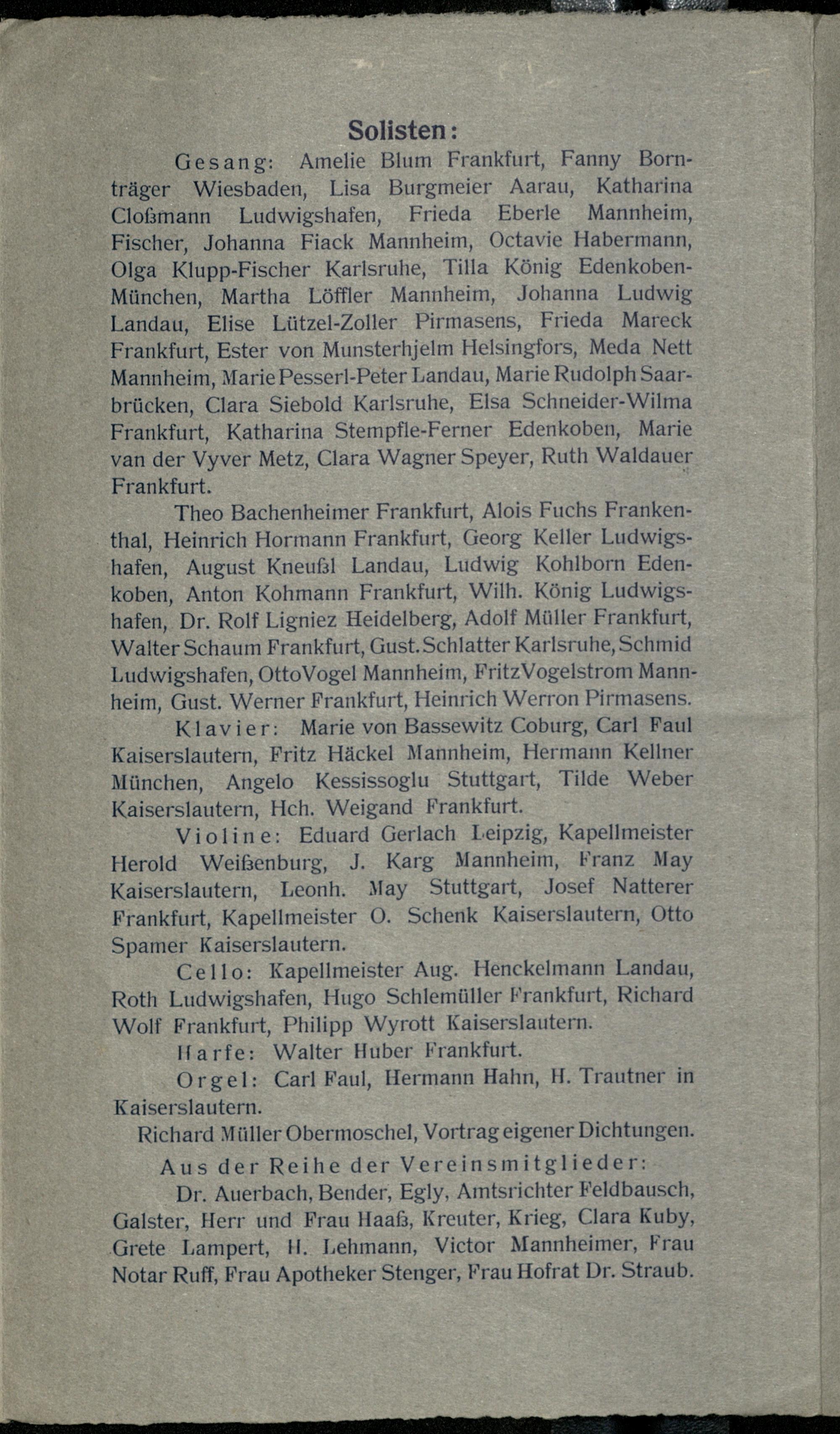 Solisten:

Gesang: Amelie Blum Frankfurt, Fanny Bornträger Wiesbaden, Lisa Burgmeier Aarau, Katharina Cloßmann Ludwigshafen, Frieda Eberle Mannheim, Fischer, Johanna Fiack Mannheim, Octavie Habermann, Olga Klupp-Fischer Karlsruhe, Tilla König Edenkoben-München, Martha Löffler Mannheim, Johanna Ludwig Landau, Elise Lützel-Zoller Pirmasens, Frieda Mareck Frankfurt, Ester von Munsterhjelm Helsingfors, Meda Nett Mannheim, Marie Pesserl-Peter Landau, Marie Rudolph Saarbrücken, Clara Siebold Karlsruhe, Elsa Schneider-Wilma Frankfurt, Katharina Stempfle-Ferner Edenkoben, Marie van der Vyver Metz, Clara Wagner Speyer, Ruth Waldauer Frankfurt.

Theo Bachenheimer Frankfurt, Alois Fuchs Frankenthal, Heinrich Hormann Frankfurt, Georg Keller Ludwigshafen, August Kneußl Landau, Ludwig Kohlborn Edenkoben, Anton Kohmann Frankfurt, Wilh. König Ludwigshafen, Dr. Rolf Ligniez Heidelberg, Adolf Müller Frankfurt, Walter Schaum Frankfurt, Gust. Schlatter Karlsruhe, Schmid Ludwigshafen, Otto Vogel Mannheim, Fritz Vogelstrom Mannheim, Gust. Werner Frankfurt, Heinrich Werron Pirmasens.

Klavier: Marie von Bassewitz Coburg, Carl Faul Kaiserslautern, Fritz Häckel Mannheim, Hermann Kellner München, Angelo Kessissoglu Stuttgart, Tilde Weber Kaiserslautern, Hch. Weigand Frankfurt.

Violine: Eduard Gerlach Leipzig, Kapellmeister Herold Weißenburg, J. Karg Mannheim, Franz May Kaiserslautern, Leonh. May Stuttgart, Josef Natterer Frankfurt, Kapellmeister O. Schenk Kaiserslautern, Otto Spamer Kaiserslautern.

Cello: Kapellmeister Aug. Henckelmann Landau, Roth Ludwigshafen, Hugo Schlemüller Frankfurt, Richard Wolf Frankfurt, Philipp Wyrott Kaiserslautern.

Harfe: Walter Huber Frankfurt.

Orgel: Carl Faul, Hermann Hahn, H. Trautner in Kaiserslautern.

Richard Müller Obermoschel, Vortrag eigener Dichtungen.

Aus der Reihe der Vereinsmitglieder:

Dr. Auerbach, Bender, Egly, Amtsrichter Feldbausch, Galster, Herr und Frau Haaß, Kreuter, Krieg, Clara Kuby, Grete Lampert, H. Lehmann, Victor Mannheimer, Frau Notar Ruff, Frau Apotheker Stenger, Frau Hofrat Dr. Straub.